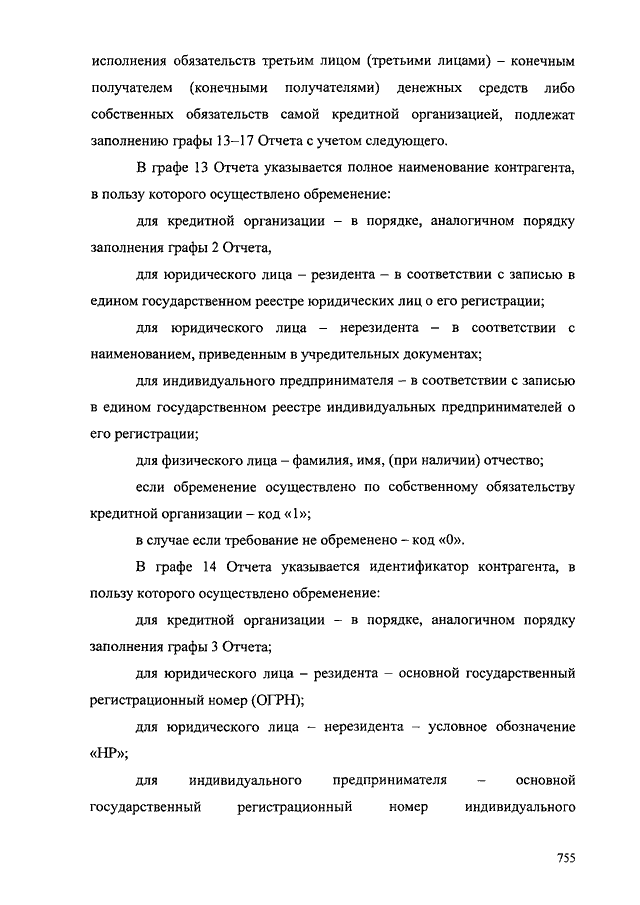 исполнения обязательств третьим лицом (третьими лицами) – конечным получателем (конечными получателями) денежных средств либо собственных обязательств самой кредитной организацией, подлежат заполнению графы 13–17 Отчета с учетом следующего.

В графе 13 Отчета указывается полное наименование контрагента, в пользу которого осуществлено обременение:

для кредитной организации – в порядке, аналогичном порядку заполнения графы 2 Отчета,

для юридического лица – резидента – в соответствии с записью в едином государственном реестре юридических лиц о его регистрации;

для юридического лица – нерезидента – в соответствии с наименованием, приведенным в учредительных документах;

для индивидуального предпринимателя – в соответствии с записью в едином государственном реестре индивидуальных предпринимателей о его регистрации;

для физического лица – фамилия, имя, (при наличии) отчество;

если обременение осуществлено по собственному обязательству кредитной организации – код «1»;

в случае если требование не обременено – код «0».

В графе 14 Отчета указывается идентификатор контрагента, в пользу которого осуществлено обременение:

для кредитной организации – в порядке, аналогичном порядку заполнения графы 3 Отчета;

для юридического лица – резидента – основной государственный регистрационный номер (ОГРН);

для юридического лица – нерезидента – условное обозначение «НР»;

для индивидуального предпринимателя – основной государственный регистрационный номер индивидуального

755